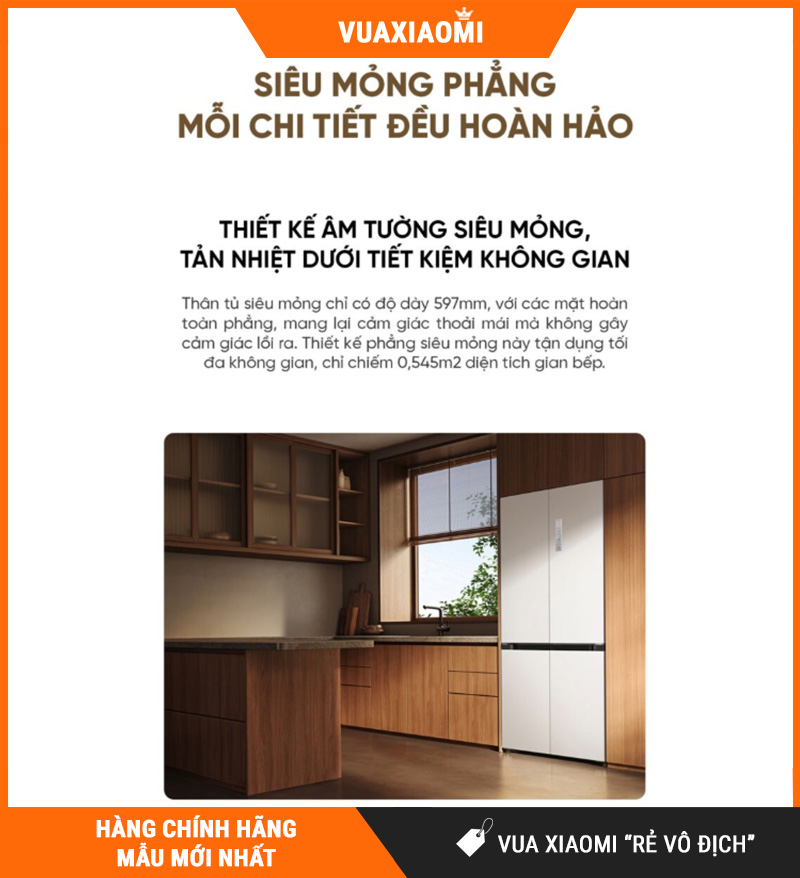 VUAXIAOMI

SIÊU MỎNG PHẲNG
MỖI CHI TIẾT ĐỀU HOÀN HẢO

THIẾT KẾ ÂM TƯỜNG SIÊU MỎNG,
TẢN NHIỆT DƯỚI TIẾT KIỆM KHÔNG GIAN

Thân tủ siêu mỏng chỉ có độ dày 597mm, với các mặt hoàn toàn phẳng, mang lại cảm giác thoải mái mà không gây cảm giác lồi ra. Thiết kế phẳng siêu mỏng này tận dụng tối đa không gian, chỉ chiếm 0,545m2 diện tích gian bếp.

HÀNG CHÍNH HÃNG
MẪU MỚI NHẤT

VUA XIAOMI "RẺ VÔ ĐỊCH"